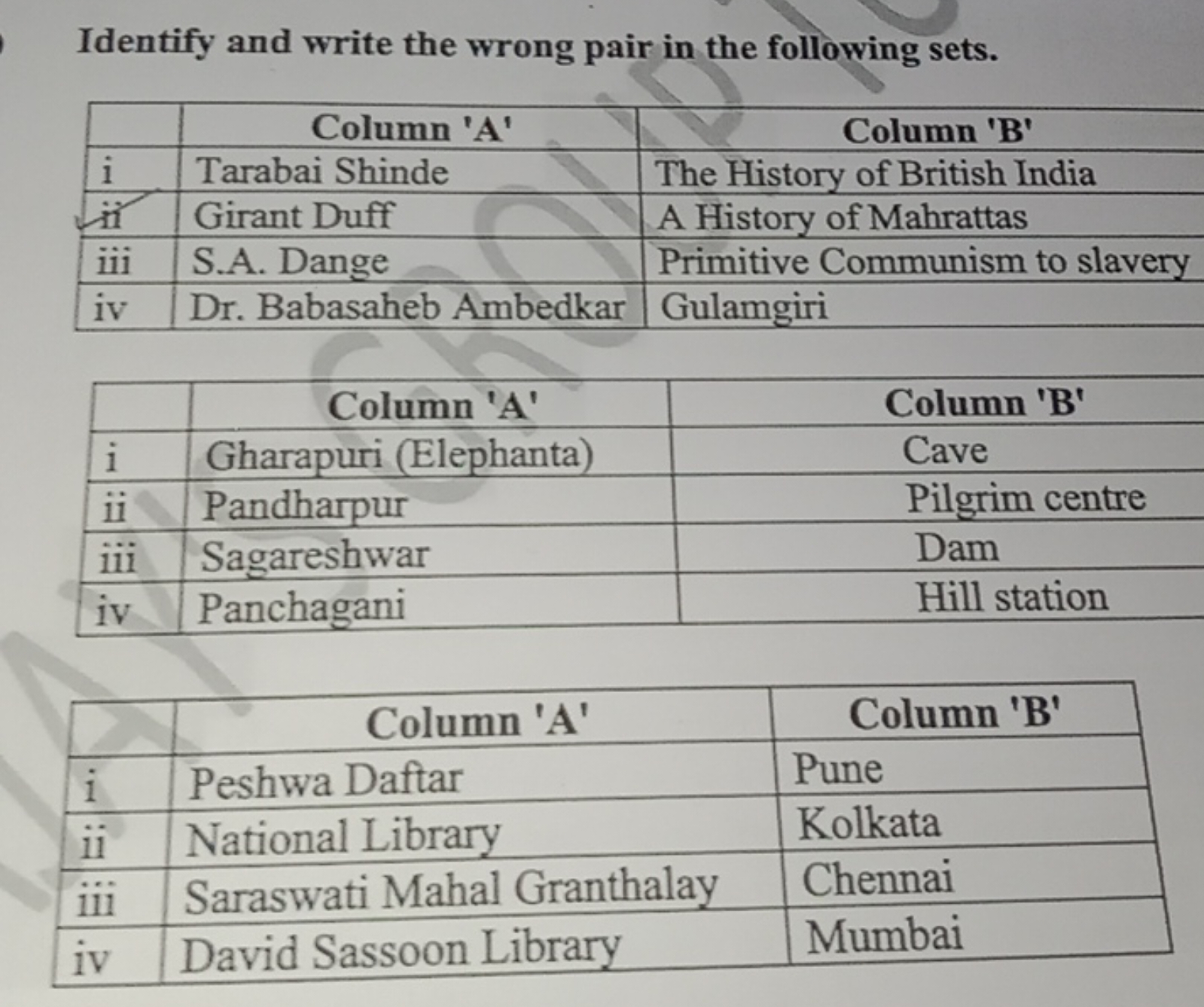 Identify and write the wrong pair in the following sets.

| | Column 'A' | Column 'B' |
|---|---|---|
| i | Tarabai Shinde | The History of British India |
| ii | Girant Duff | A History of Mahrattas |
| iii | S.A. Dange | Primitive Communism to slavery |
| iv | Dr. Babasaheb Ambedkar | Gulamgiri |

| | Column 'A' | Column 'B' |
|---|---|---|
| i | Gharapuri (Elephanta) | Cave |
| ii | Pandharpur | Pilgrim centre |
| iii | Sagareshwar | Dam |
| iv | Panchagani | Hill station |

| | Column 'A' | Column 'B' |
|---|---|---|
| i | Peshwa Daftar | Pune |
| ii | National Library | Kolkata |
| iii | Saraswati Mahal Granthalay | Chennai |
| iv | David Sassoon Library | Mumbai |